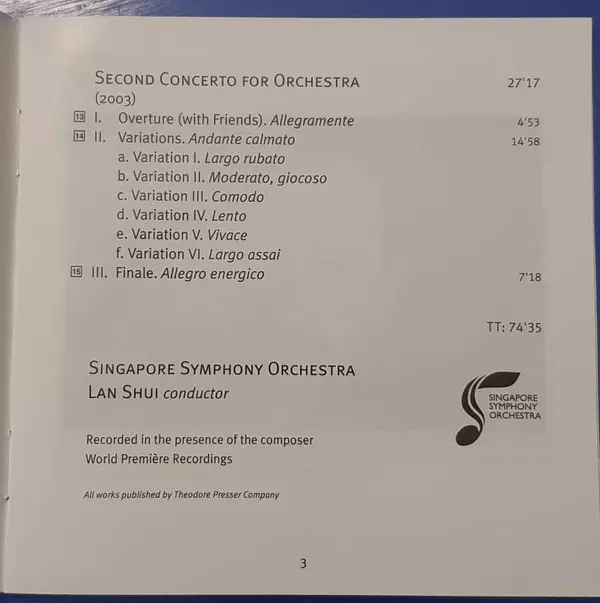 SECOND CONCERTO FOR ORCHESTRA 27'17
(2003)
13 I. Overture (with Friends). Allegramente 4'53
14 II. Variations. Andante calmato 14'58
a. Variation I. Largo rubato
b. Variation II. Moderato, giocoso
c. Variation III. Comodo
d. Variation IV. Lento
e. Variation V. Vivace
f. Variation VI. Largo assai
15 III. Finale. Allegro energico 7'18

TT: 74'35

SINGAPORE SYMPHONY ORCHESTRA
LAN SHUI conductor

SINGAPORE
SYMPHONY
ORCHESTRA

Recorded in the presence of the composer
World Première Recordings

All works published by Theodore Presser Company

3